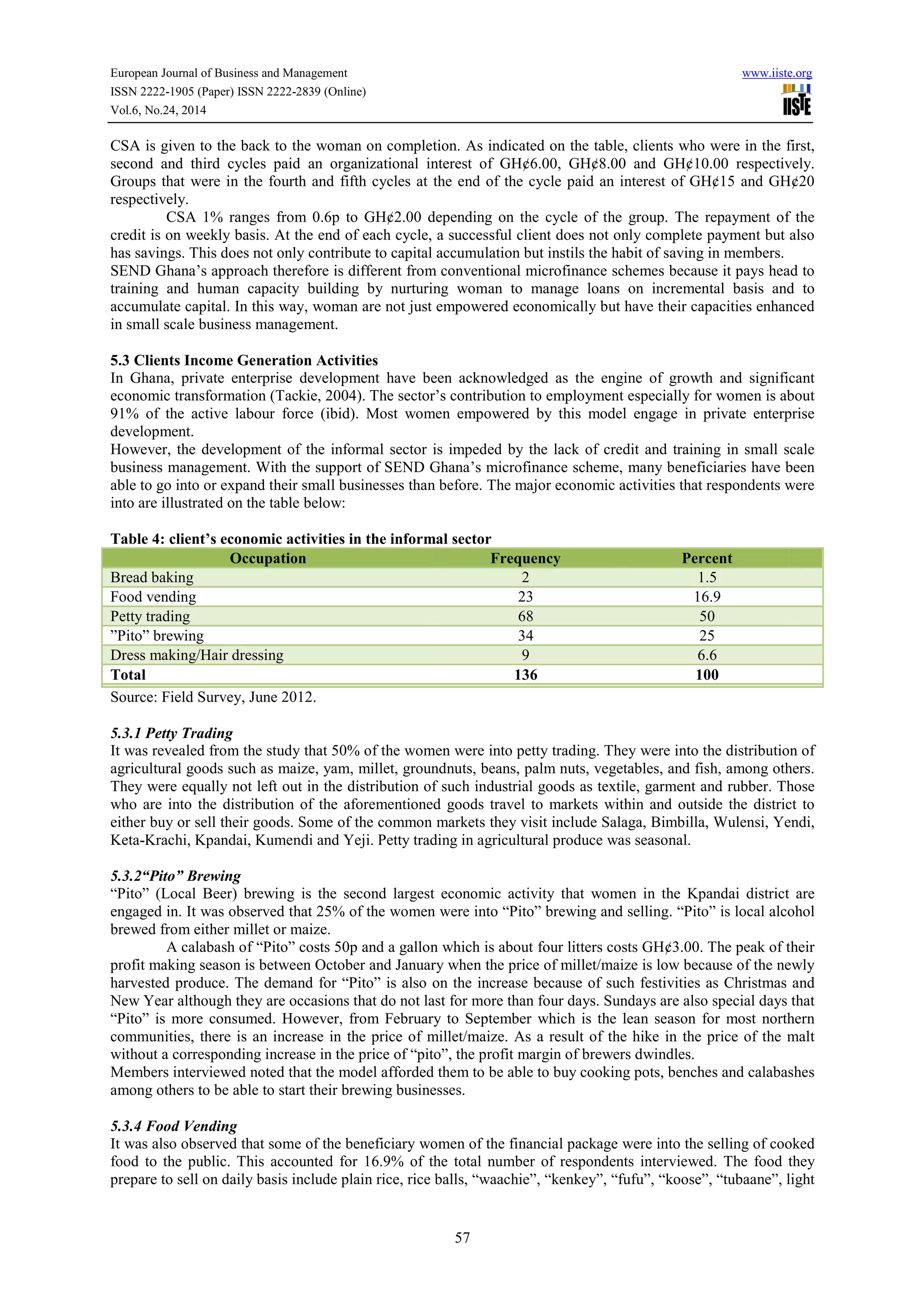 European Journal of Business and Management
ISSN 2222-1905 (Paper) ISSN 2222-2839 (Online)
Vol.6, No.24, 2014

www.iiste.org

IISTE

CSA is given to the back to the woman on completion. As indicated on the table, clients who were in the first, second and third cycles paid an organizational interest of GH¢6.00, GH¢8.00 and GH¢10.00 respectively. Groups that were in the fourth and fifth cycles at the end of the cycle paid an interest of GH¢15 and GH¢20 respectively.

CSA 1% ranges from 0.6p to GH¢2.00 depending on the cycle of the group. The repayment of the credit is on weekly basis. At the end of each cycle, a successful client does not only complete payment but also has savings. This does not only contribute to capital accumulation but instils the habit of saving in members.
SEND Ghana's approach therefore is different from conventional microfinance schemes because it pays head to training and human capacity building by nurturing woman to manage loans on incremental basis and to accumulate capital. In this way, woman are not just empowered economically but have their capacities enhanced in small scale business management.

5.3 Clients Income Generation Activities
In Ghana, private enterprise development have been acknowledged as the engine of growth and significant economic transformation (Tackie, 2004). The sector's contribution to employment especially for women is about 91% of the active labour force (ibid). Most women empowered by this model engage in private enterprise development.
However, the development of the informal sector is impeded by the lack of credit and training in small scale business management. With the support of SEND Ghana's microfinance scheme, many beneficiaries have been able to go into or expand their small businesses than before. The major economic activities that respondents were into are illustrated on the table below:

Table 4: client's economic activities in the informal sector

| Occupation | Frequency | Percent |
|---|---|---|
| Bread baking | 2 | 1.5 |
| Food vending | 23 | 16.9 |
| Petty trading | 68 | 50 |
| "Pito" brewing | 34 | 25 |
| Dress making/Hair dressing | 9 | 6.6 |
| Total | 136 | 100 |

Source: Field Survey, June 2012.

5.3.1 Petty Trading
It was revealed from the study that 50% of the women were into petty trading. They were into the distribution of agricultural goods such as maize, yam, millet, groundnuts, beans, palm nuts, vegetables, and fish, among others. They were equally not left out in the distribution of such industrial goods as textile, garment and rubber. Those who are into the distribution of the aforementioned goods travel to markets within and outside the district to either buy or sell their goods. Some of the common markets they visit include Salaga, Bimbilla, Wulensi, Yendi, Keta-Krachi, Kpandai, Kumendi and Yeji. Petty trading in agricultural produce was seasonal.

5.3.2"Pito" Brewing
"Pito" (Local Beer) brewing is the second largest economic activity that women in the Kpandai district are engaged in. It was observed that 25% of the women were into "Pito" brewing and selling. "Pito" is local alcohol brewed from either millet or maize.

A calabash of "Pito" costs 50p and a gallon which is about four litters costs GH¢3.00. The peak of their profit making season is between October and January when the price of millet/maize is low because of the newly harvested produce. The demand for "Pito" is also on the increase because of such festivities as Christmas and New Year although they are occasions that do not last for more than four days. Sundays are also special days that "Pito" is more consumed. However, from February to September which is the lean season for most northern communities, there is an increase in the price of millet/maize. As a result of the hike in the price of the malt without a corresponding increase in the price of "pito", the profit margin of brewers dwindles.
Members interviewed noted that the model afforded them to be able to buy cooking pots, benches and calabashes among others to be able to start their brewing businesses.

5.3.4 Food Vending
It was also observed that some of the beneficiary women of the financial package were into the selling of cooked food to the public. This accounted for 16.9% of the total number of respondents interviewed. The food they prepare to sell on daily basis include plain rice, rice balls, "waachie", "kenkey", "fufu", "koose", "tubaane", light

57